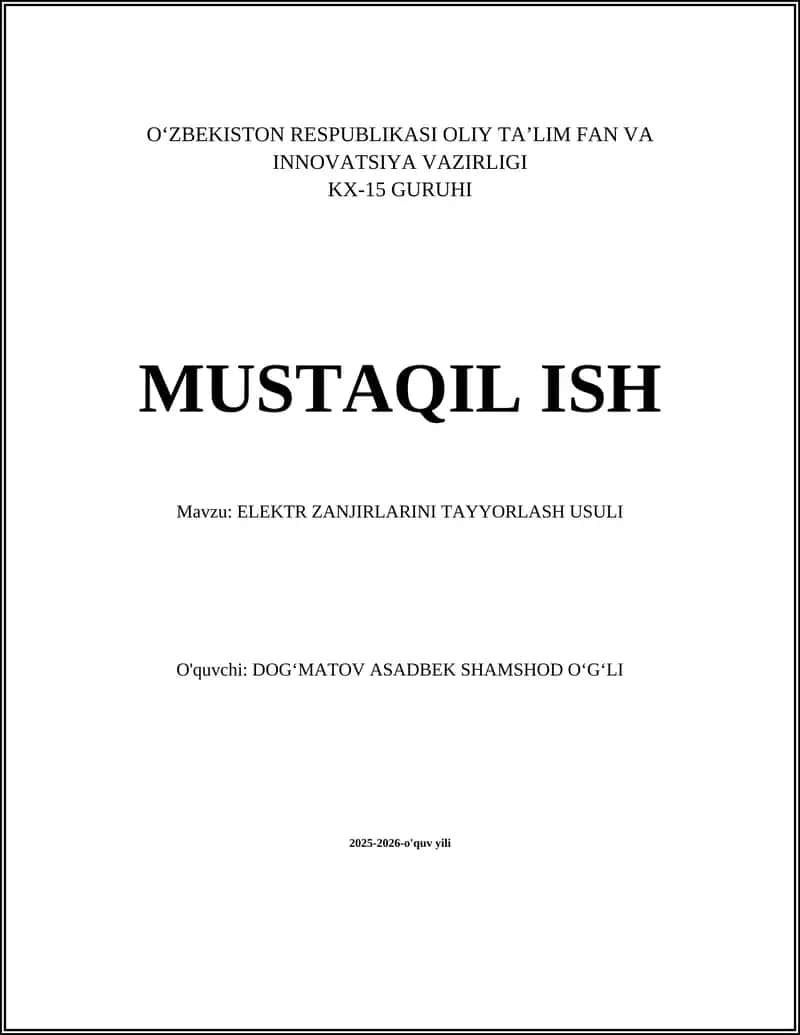 O‘ZBEKISTON RESPUBLIKASI OLIY TA’LIM FAN VA INNOVATSIYA VAZIRLIGI
KX-15 GURUHI

MUSTAQIL ISH

Mavzu: ELEKTR ZANJIRLARINI TAYYORLASH USULI

O'quvchi: DOG‘MATOV ASADBEK SHAMSHOD O‘G‘LI

2025-2026-o'quv yili